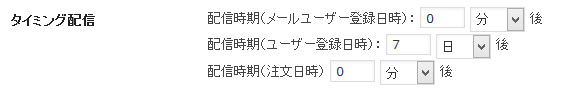 タイミング配信

配信時期(メールユーザー登録日時): 0 分 後
配信時期(ユーザー登録日時): 7 日 後
配信時期(注文日時) 0 分 後